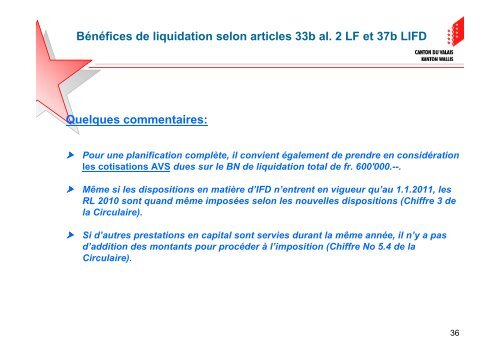 Bénéfices de liquidation selon articles 33b al. 2 LF et 37b LIFD

CANTON DU VALAIS
KANTON WALLIS

Quelques commentaires:

Pour une planification complète, il convient également de prendre en considération les cotisations AVS dues sur le BN de liquidation total de fr. 600'000.--.

Même si les dispositions en matière d'IFD n'entrent en vigueur qu'au 1.1.2011, les RL 2010 sont quand même imposées selon les nouvelles dispositions (Chiffre 3 de la Circulaire).

Si d'autres prestations en capital sont servies durant la même année, il n'y a pas d'addition des montants pour procéder à l'imposition (Chiffre No 5.4 de la Circulaire).

36